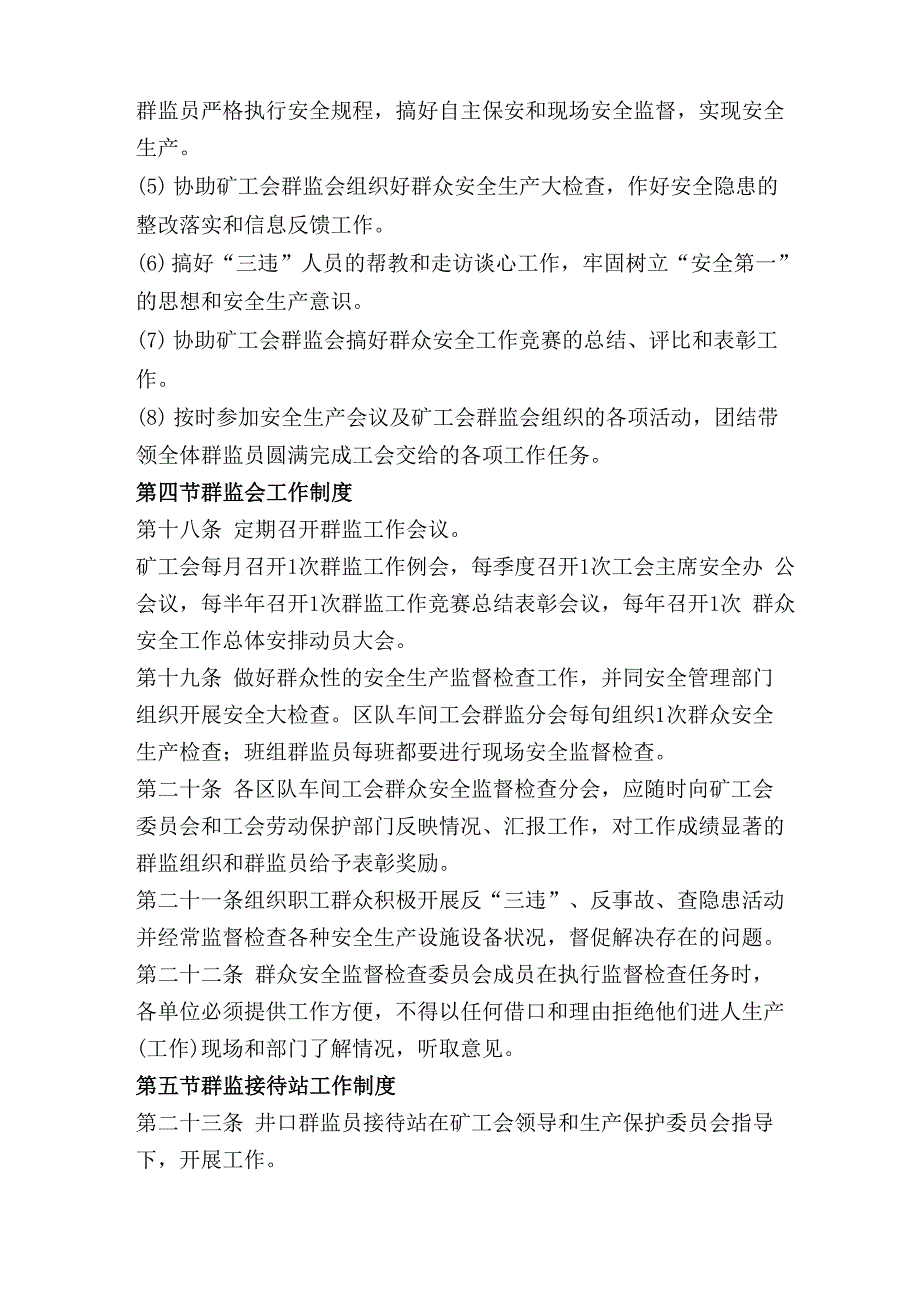 群监员严格执行安全规程，搞好自主保安和现场安全监督，实现安全生产。
(5) 协助矿工会群监会组织好群众安全生产大检查，作好安全隐患的整改落实和信息反馈工作。
(6) 搞好“三违”人员的帮教和走访谈心工作，牢固树立“安全第一”的思想和安全生产意识。
(7) 协助矿工会群监会搞好群众安全工作竞赛的总结、评比和表彰工作。
(8) 按时参加安全生产会议及矿工会群监会组织的各项活动，团结带领全体群监员圆满完成工会交给的各项工作任务。
第四节群监会工作制度
第十八条 定期召开群监工作会议。
矿工会每月召开1次群监工作例会，每季度召开1次工会主席安全办 公会议，每半年召开1次群监工作竞赛总结表彰会议，每年召开1次 群众安全工作总体安排动员大会。
第十九条 做好群众性的安全生产监督检查工作，并同安全管理部门组织开展安全大检查。区队车间工会群监分会每旬组织1次群众安全生产检查；班组群监员每班都要进行现场安全监督检查。
第二十条 各区队车间工会群众安全监督检查分会，应随时向矿工会委员会和工会劳动保护部门反映情况、汇报工作，对工作成绩显著的群监组织和群监员给予表彰奖励。
第二十一条组织职工群众积极开展反“三违”、反事故、查隐患活动并经常监督检查各种安全生产设施设备状况，督促解决存在的问题。
第二十二条 群众安全监督检查委员会成员在执行监督检查任务时，各单位必须提供工作方便，不得以任何借口和理由拒绝他们进人生产(工作)现场和部门了解情况，听取意见。
第五节群监接待站工作制度
第二十三条 井口群监员接待站在矿工会领导和生产保护委员会指导下，开展工作。